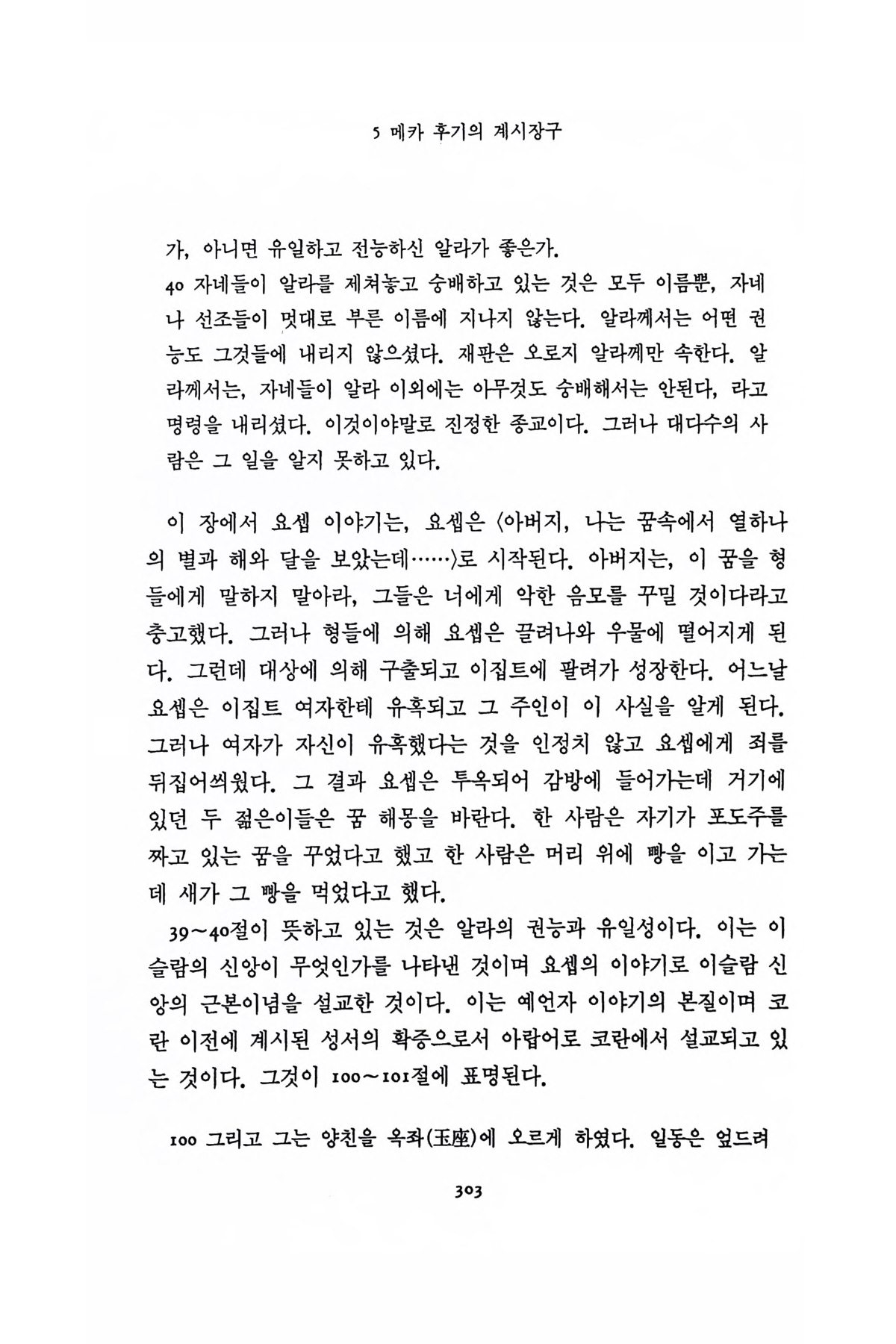 5 메카 후기의 계시장구

가, 아니면 유일하고 전능하신 알라가 좋은가.

40 자네들이 알라를 제쳐놓고 숭배하고 있는 것은 모두 이름뿐, 자네나 선조들이 멋대로 부른 이름에 지나지 않는다. 알라께서는 어떤 권능도 그것들에 내리지 않으셨다. 재판은 오로지 알라께만 속한다. 알라께서는, 자네들이 알라 이외에는 아무것도 숭배해서는 안된다, 라고 명령을 내리셨다. 이것이야말로 진정한 종교이다. 그러나 대다수의 사람은 그 일을 알지 못하고 있다.

이 장에서 요셉 이야기는, 요셉은 〈아버지, 나는 꿈속에서 열하나의 별과 해와 달을 보았는데……〉로 시작된다. 아버지는, 이 꿈을 형들에게 말하지 말아라, 그들은 너에게 악한 음모를 꾸밀 것이다라고 충고했다. 그러나 형들에 의해 요셉은 끌려나와 우물에 떨어지게 된다. 그런데 대상에 의해 구출되고 이집트에 팔려가 성장한다. 어느날 요셉은 이집트 여자한테 유혹되고 그 주인이 이 사실을 알게 된다. 그러나 여자가 자신이 유혹했다는 것을 인정치 않고 요셉에게 죄를 뒤집어씌웠다. 그 결과 요셉은 투옥되어 감방에 들어가는데 거기에 있던 두 젊은이들은 꿈 해몽을 바란다. 한 사람은 자기가 포도주를 짜고 있는 꿈을 꾸었다고 했고 한 사람은 머리 위에 빵을 이고 가는데 새가 그 빵을 먹었다고 했다.

39~40절이 뜻하고 있는 것은 알라의 권능과 유일성이다. 이는 이슬람의 신앙이 무엇인가를 나타낸 것이며 요셉의 이야기로 이슬람 신앙의 근본이념을 설교한 것이다. 이는 예언자 이야기의 본질이며 코란 이전에 계시된 성서의 확증으로서 아랍어로 코란에서 설교되고 있는 것이다. 그것이 100~101절에 표명된다.

100 그리고 그는 양친을 옥좌(玉座)에 오르게 하였다. 일동은 엎드려

303